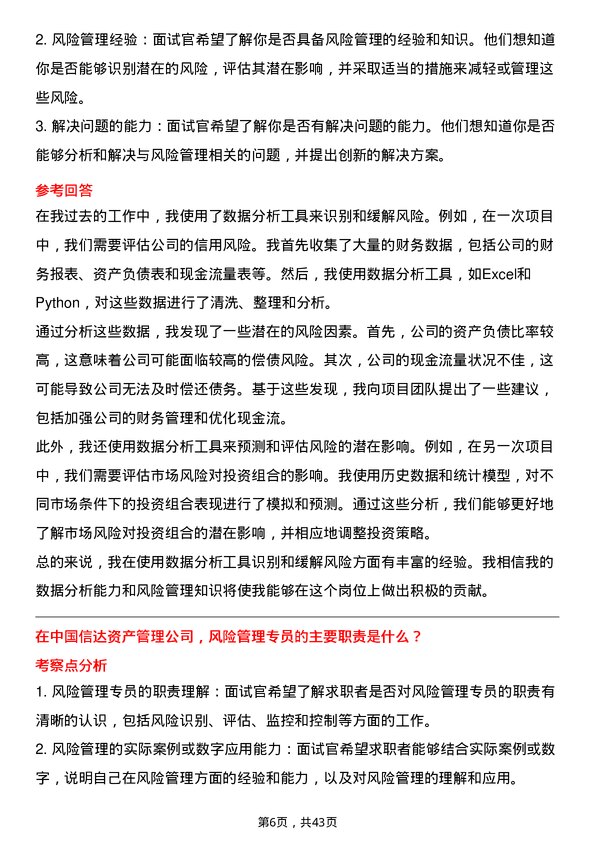 2. 风险管理经验：面试官希望了解你是否具备风险管理的经验和知识。他们想知道你是否能够识别潜在的风险，评估其潜在影响，并采取适当的措施来减轻或管理这些风险。
3. 解决问题的能力：面试官希望了解你是否有解决问题的能力。他们想知道你是否能够分析和解决与风险管理相关的问题，并提出创新的解决方案。

参考回答
在我过去的工作中，我使用了数据分析工具来识别和缓解风险。例如，在一次项目中，我们需要评估公司的信用风险。我首先收集了大量的财务数据，包括公司的财务报表、资产负债表和现金流量表等。然后，我使用数据分析工具，如Excel和Python，对这些数据进行了清洗、整理和分析。
通过分析这些数据，我发现了一些潜在的风险因素。首先，公司的资产负债比率较高，这意味着公司可能面临较高的偿债风险。其次，公司的现金流量状况不佳，这可能导致公司无法及时偿还债务。基于这些发现，我向项目团队提出了一些建议，包括加强公司的财务管理和优化现金流。
此外，我还使用数据分析工具来预测和评估风险的潜在影响。例如，在另一次项目中，我们需要评估市场风险对投资组合的影响。我使用历史数据和统计模型，对不同市场条件下的投资组合表现进行了模拟和预测。通过这些分析，我们能够更好地了解市场风险对投资组合的潜在影响，并相应地调整投资策略。
总的来说，我在使用数据分析工具识别和缓解风险方面有丰富的经验。我相信我的数据分析能力和风险管理知识将使我能够在这个岗位上做出积极的贡献。

在中国信达资产管理公司，风险管理专员的主要职责是什么？
考察点分析
1. 风险管理专员的职责理解：面试官希望了解求职者是否对风险管理专员的职责有清晰的认识，包括风险识别、评估、监控和控制等方面的工作。
2. 风险管理的实际案例或数字应用能力：面试官希望求职者能够结合实际案例或数字，说明自己在风险管理方面的经验和能力，以及对风险管理的理解和应用。

第6页，共43页